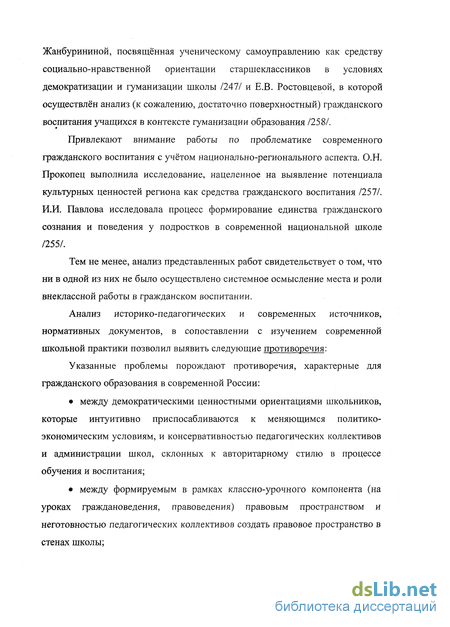 Жанбурининой, посвящённая ученическому самоуправлению как средству социально-нравственной ориентации старшеклассников в условиях демократизации и гуманизации школы /247/ и Е.В. Ростовцевой, в которой осуществлён анализ (к сожалению, достаточно поверхностный) гражданского воспитания учащихся в контексте гуманизации образования /258/.

Привлекают внимание работы по проблематике современного гражданского воспитания с учётом национально-регионального аспекта. О.Н. Прокопец выполнила исследование, нацеленное на выявление потенциала культурных ценностей региона как средства гражданского воспитания /257/. И.И. Павлова исследовала процесс формирование единства гражданского сознания и поведения у подростков в современной национальной школе /255/.

Тем не менее, анализ представленных работ свидетельствует о том, что ни в одной из них не было осуществлено системное осмысление места и роли внеклассной работы в гражданском воспитании.

Анализ историко-педагогических и современных источников, нормативных документов, в сопоставлении с изучением современной школьной практики позволил выявить следующие противоречия:

Указанные проблемы порождают противоречия, характерные для гражданского образования в современной России:

• между демократическими ценностными ориентациями школьников, которые интуитивно приспосабливаются к меняющимся политико-экономическим условиям, и консервативностью педагогических коллективов и администрации школ, склонных к авторитарному стилю в процессе обучения и воспитания;

• между формируемым в рамках классно-урочного компонента (на уроках граждановедения, правоведения) правовым пространством и неготовностью педагогических коллективов создать правовое пространство в стенах школы;

dsLib.net
библиотека диссертаций